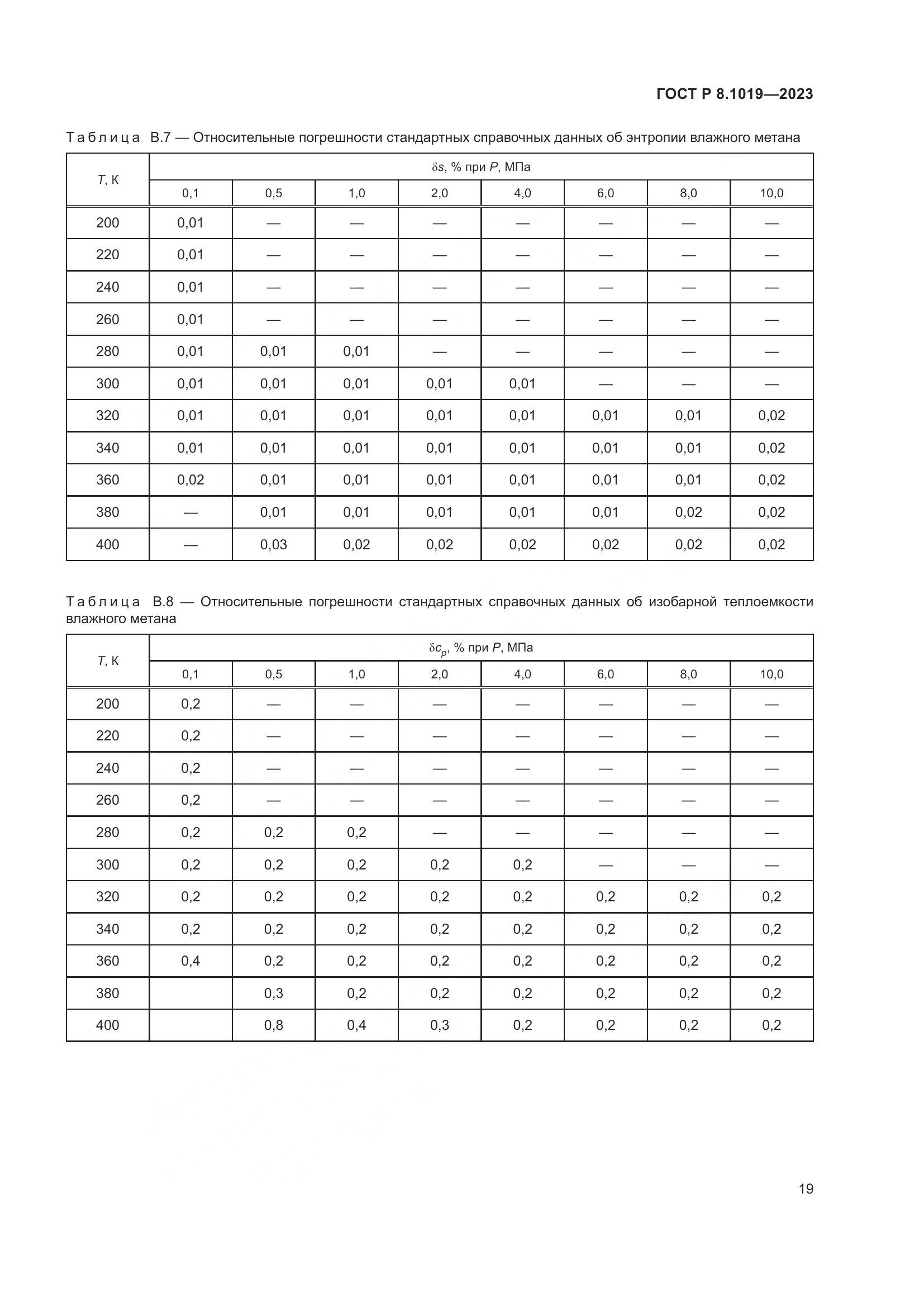 ГОСТ Р 8.1019—2023

Таблица В.7 — Относительные погрешности стандартных справочных данных об энтропии влажного метана

| $T$, К | $\delta s$, % при $P$, МПа | | | | | | | |
|---|---|---|---|---|---|---|---|---|
| | 0,1 | 0,5 | 1,0 | 2,0 | 4,0 | 6,0 | 8,0 | 10,0 |
| 200 | 0,01 | — | — | — | — | — | — | — |
| 220 | 0,01 | — | — | — | — | — | — | — |
| 240 | 0,01 | — | — | — | — | — | — | — |
| 260 | 0,01 | — | — | — | — | — | — | — |
| 280 | 0,01 | 0,01 | 0,01 | — | — | — | — | — |
| 300 | 0,01 | 0,01 | 0,01 | 0,01 | 0,01 | — | — | — |
| 320 | 0,01 | 0,01 | 0,01 | 0,01 | 0,01 | 0,01 | 0,01 | 0,02 |
| 340 | 0,01 | 0,01 | 0,01 | 0,01 | 0,01 | 0,01 | 0,01 | 0,02 |
| 360 | 0,02 | 0,01 | 0,01 | 0,01 | 0,01 | 0,01 | 0,01 | 0,02 |
| 380 | — | 0,01 | 0,01 | 0,01 | 0,01 | 0,01 | 0,02 | 0,02 |
| 400 | — | 0,03 | 0,02 | 0,02 | 0,02 | 0,02 | 0,02 | 0,02 |

Таблица В.8 — Относительные погрешности стандартных справочных данных об изобарной теплоемкости влажного метана

| $T$, К | $\delta c_p$, % при $P$, МПа | | | | | | | |
|---|---|---|---|---|---|---|---|---|
| | 0,1 | 0,5 | 1,0 | 2,0 | 4,0 | 6,0 | 8,0 | 10,0 |
| 200 | 0,2 | — | — | — | — | — | — | — |
| 220 | 0,2 | — | — | — | — | — | — | — |
| 240 | 0,2 | — | — | — | — | — | — | — |
| 260 | 0,2 | — | — | — | — | — | — | — |
| 280 | 0,2 | 0,2 | 0,2 | — | — | — | — | — |
| 300 | 0,2 | 0,2 | 0,2 | 0,2 | 0,2 | — | — | — |
| 320 | 0,2 | 0,2 | 0,2 | 0,2 | 0,2 | 0,2 | 0,2 | 0,2 |
| 340 | 0,2 | 0,2 | 0,2 | 0,2 | 0,2 | 0,2 | 0,2 | 0,2 |
| 360 | 0,4 | 0,2 | 0,2 | 0,2 | 0,2 | 0,2 | 0,2 | 0,2 |
| 380 | | 0,3 | 0,2 | 0,2 | 0,2 | 0,2 | 0,2 | 0,2 |
| 400 | | 0,8 | 0,4 | 0,3 | 0,2 | 0,2 | 0,2 | 0,2 |

19